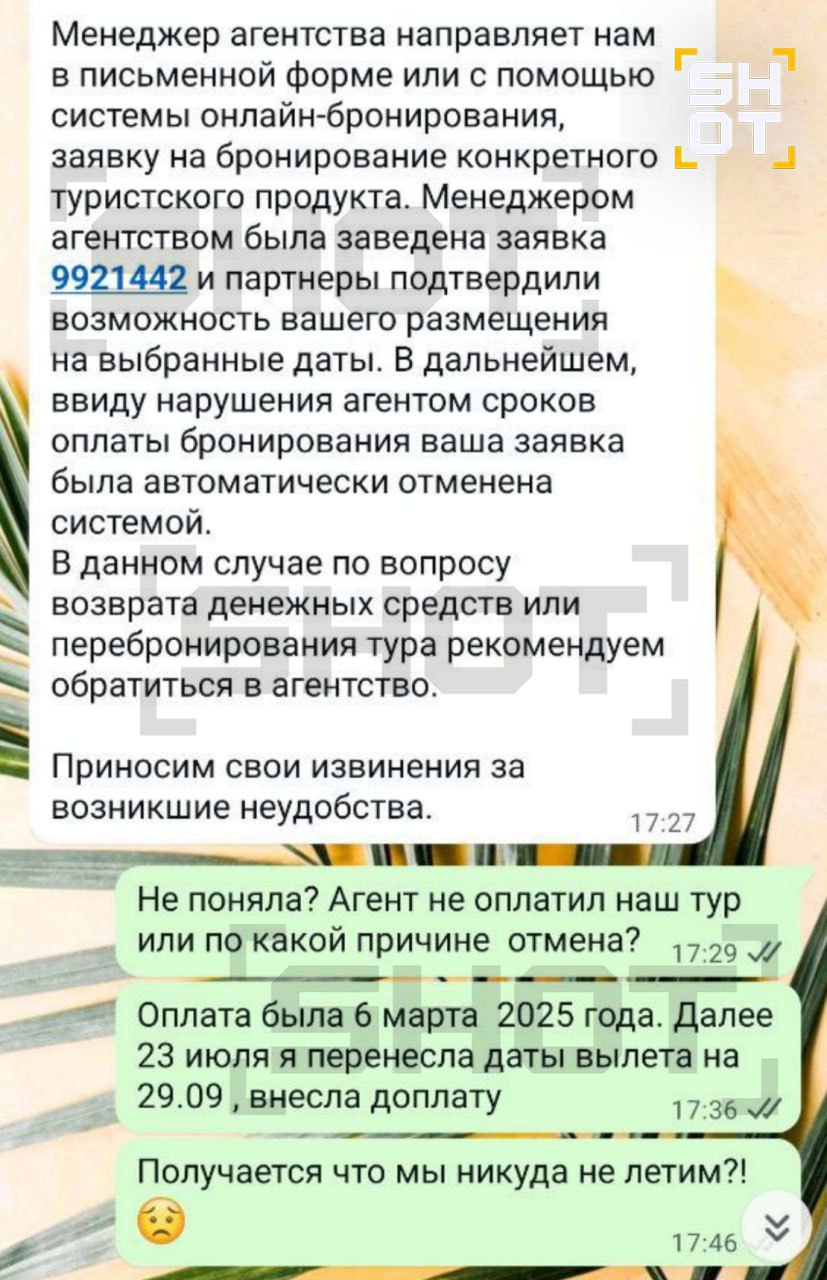 SHOT

Менеджер агентства направляет нам в письменной форме или с помощью системы онлайн-бронирования, заявку на бронирование конкретного туристского продукта. Менеджером агентством была заведена заявка 9921442 и партнеры подтвердили возможность вашего размещения на выбранные даты. В дальнейшем, ввиду нарушения агентом сроков оплаты бронирования ваша заявка была автоматически отменена системой.
В данном случае по вопросу возврата денежных средств или перебронирования тура рекомендуем обратиться в агентство.

Приносим свои извинения за возникшие неудобства.
17:27

Не поняла? Агент не оплатил наш тур или по какой причине отмена? 17:29

Оплата была 6 марта 2025 года. Далее 23 июля я перенесла даты вылета на 29.09 , внесла доплату 17:36

Получается что мы никуда не летим?! 😟 17:46